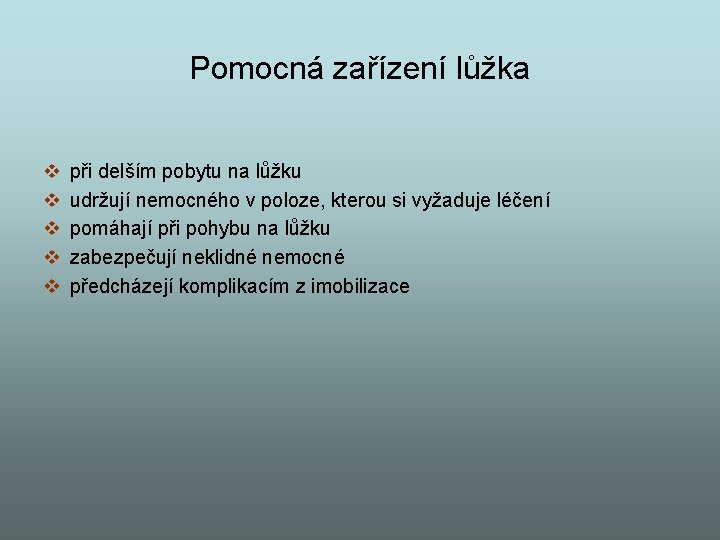 Pomocná zařízení lůžka

❖ při delším pobytu na lůžku
❖ udržují nemocného v poloze, kterou si vyžaduje léčení
❖ pomáhají při pohybu na lůžku
❖ zabezpečují neklidné nemocné
❖ předcházejí komplikacím z imobilizace